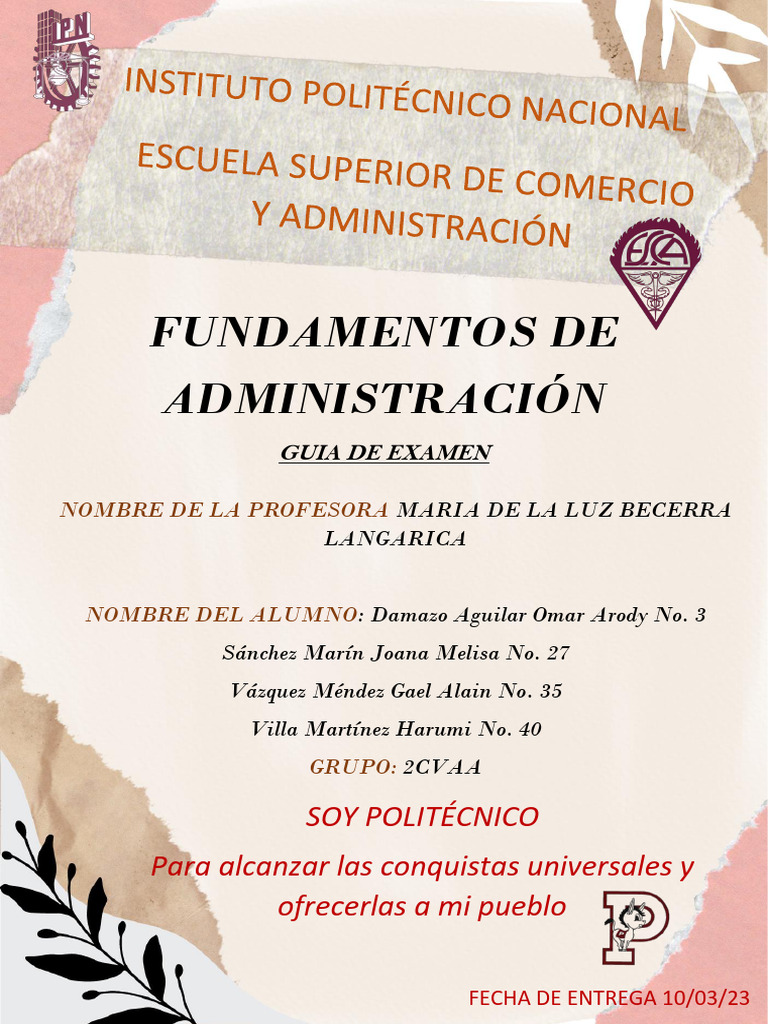 IPN

INSTITUTO POLITÉCNICO NACIONAL

ESCUELA SUPERIOR DE COMERCIO Y ADMINISTRACIÓN

ESCA

FUNDAMENTOS DE ADMINISTRACIÓN

GUIA DE EXAMEN

NOMBRE DE LA PROFESORA MARIA DE LA LUZ BECERRA LANGARICA

NOMBRE DEL ALUMNO: Damazo Aguilar Omar Arody No. 3

Sánchez Marín Joana Melisa No. 27

Vázquez Méndez Gael Alain No. 35

Villa Martínez Harumi No. 40

GRUPO: 2CVAA

SOY POLITÉCNICO

Para alcanzar las conquistas universales y ofrecerlas a mi pueblo

P

FECHA DE ENTREGA 10/03/23